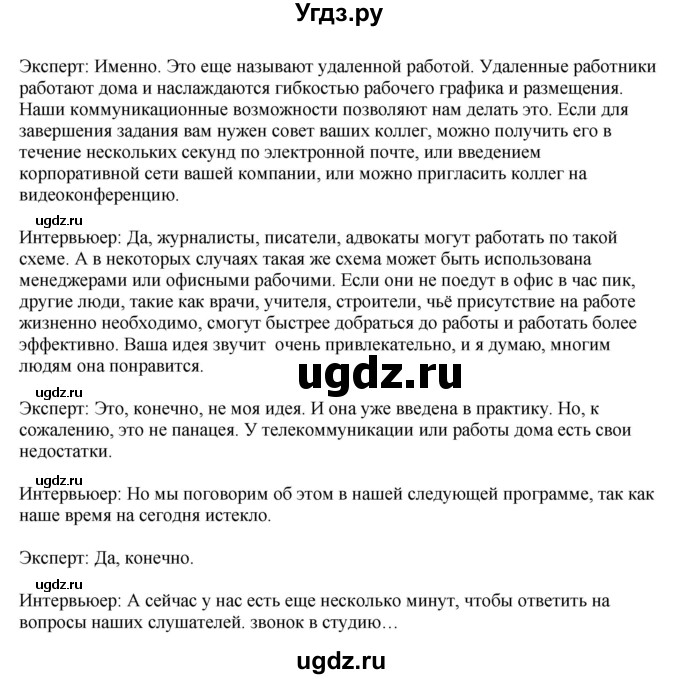 Угдз.ру

Эксперт: Именно. Это еще называют удаленной работой. Удаленные работники работают дома и наслаждаются гибкостью рабочего графика и размещения. Наши коммуникационные возможности позволяют нам делать это. Если для завершения задания вам нужен совет ваших коллег, можно получить его в течение нескольких секунд по электронной почте, или введением корпоративной сети вашей компании, или можно пригласить коллег на видеоконференцию.

ugdz.ru
Интервьюер: Да, журналисты, писатели, адвокаты могут работать по такой схеме. А в некоторых случаях такая же схема может быть использована менеджерами или офисными рабочими. Если они не поедут в офис в час пик, другие люди, такие как врачи, учителя, строители, чьё присутствие на работе жизненно необходимо, смогут быстрее добраться до работы и работать более эффективно. Ваша идея звучит очень привлекательно, и я думаю, многим людям она понравится.

ugdz.ru

ugdz.ru
Эксперт: Это, конечно, не моя идея. И она уже введена в практику. Но, к сожалению, это не панацея. У телекоммуникации или работы дома есть свои недостатки.

ugdz.ru
Интервьюер: Но мы поговорим об этом в нашей следующей программе, так как наше время на сегодня истекло.

Эксперт: Да, конечно.

ugdz.ru
Интервьюер: А сейчас у нас есть еще несколько минут, чтобы ответить на вопросы наших слушателей. звонок в студию…

ugdz.ru